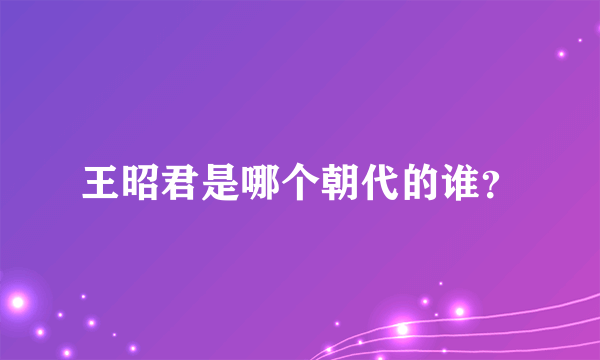 王昭君是哪个朝代的谁？